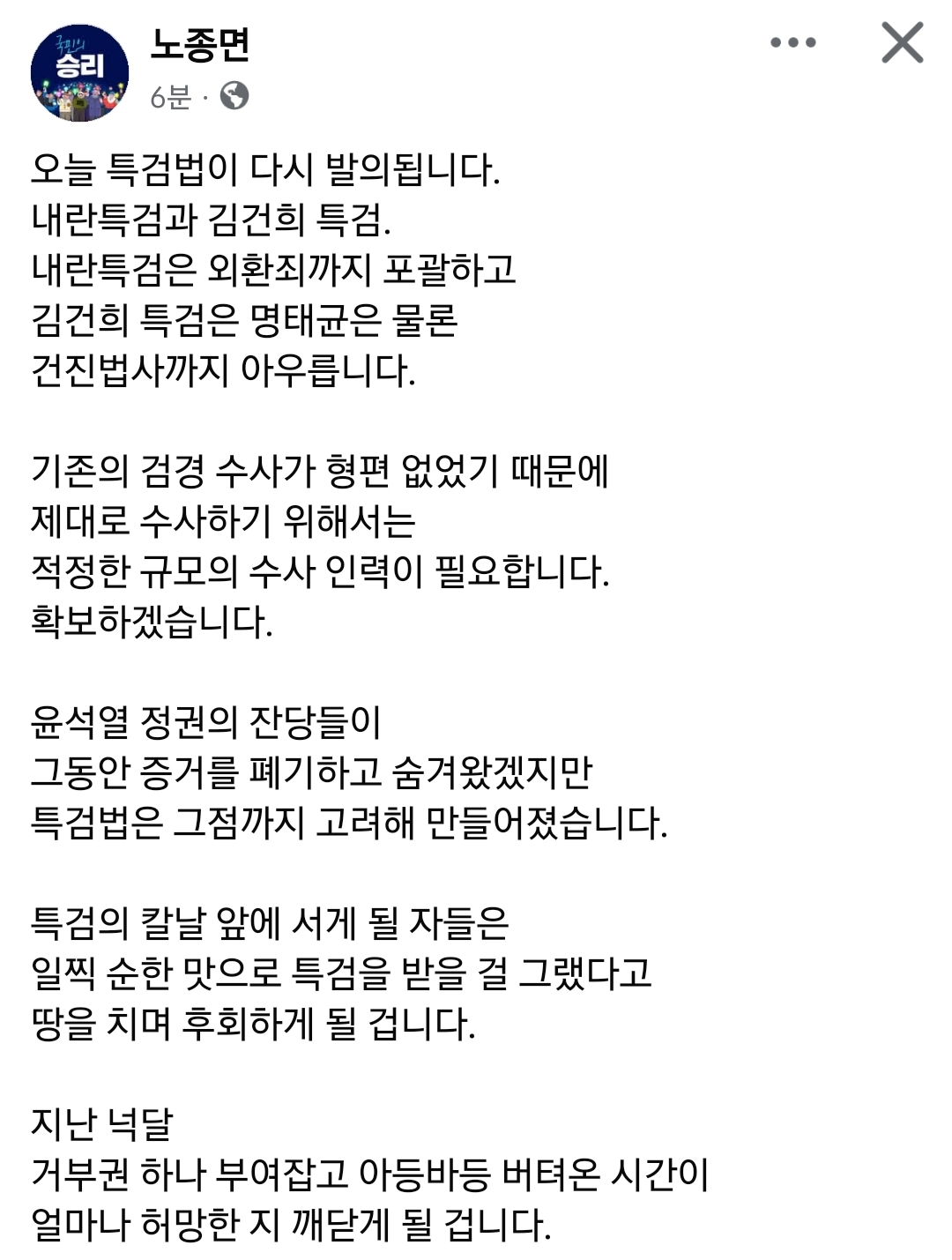 국민의
승리

노종면
6분 ·

오늘 특검법이 다시 발의됩니다.
내란특검과 김건희 특검.
내란특검은 외환죄까지 포괄하고
김건희 특검은 명태균은 물론
건진법사까지 아우릅니다.

기존의 검경 수사가 형편 없었기 때문에
제대로 수사하기 위해서는
적정한 규모의 수사 인력이 필요합니다.
확보하겠습니다.

윤석열 정권의 잔당들이
그동안 증거를 폐기하고 숨겨왔겠지만
특검법은 그점까지 고려해 만들어졌습니다.

특검의 칼날 앞에 서게 될 자들은
일찍 순한 맛으로 특검을 받을 걸 그랬다고
땅을 치며 후회하게 될 겁니다.

지난 넉달
거부권 하나 부여잡고 아등바등 버텨온 시간이
얼마나 허망한 지 깨닫게 될 겁니다.